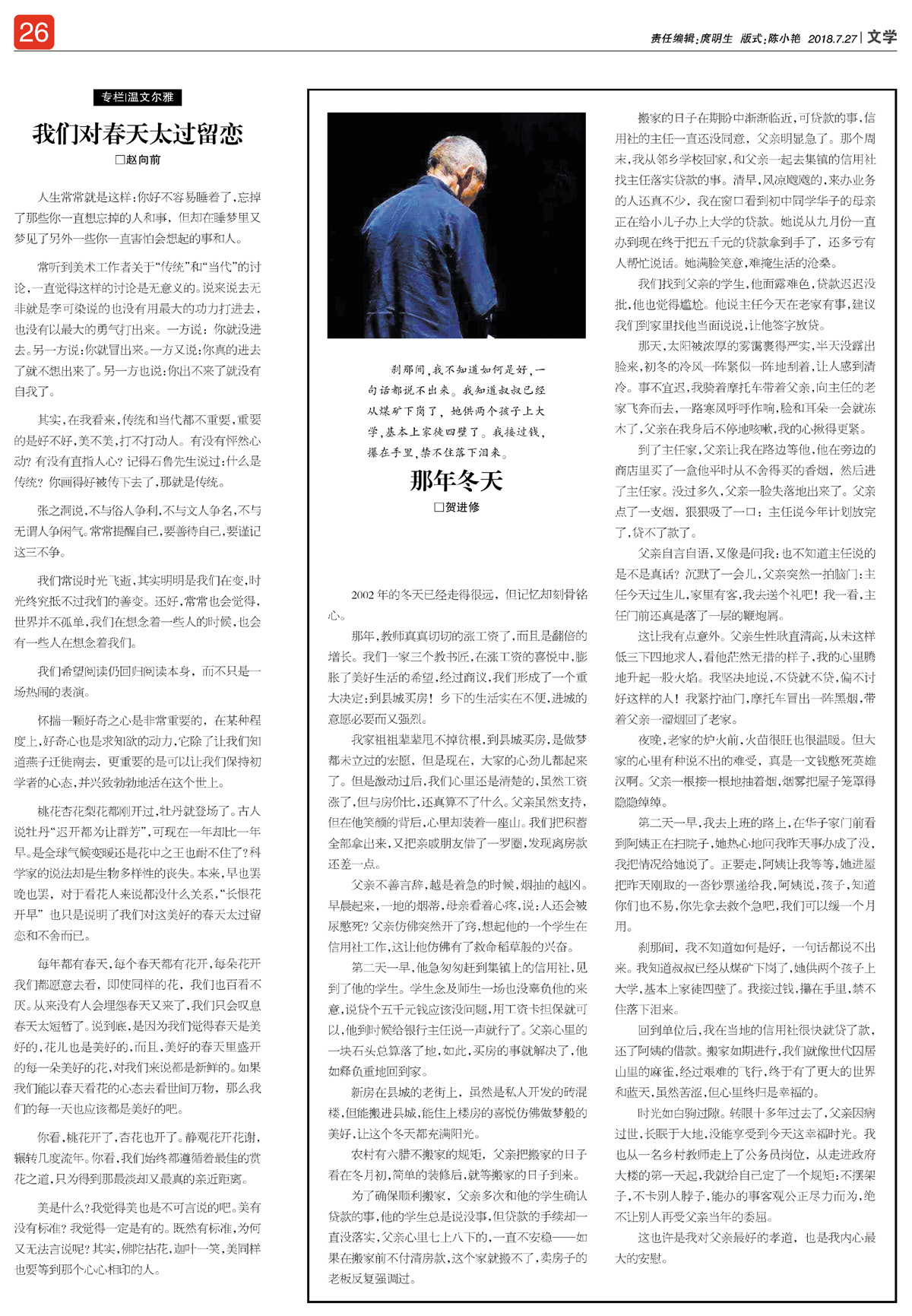 26

责任编辑：庹明生 版式：陈小艳 2018.7.27 | 文学

专栏|温文尔雅

我们对春天太过留恋

□赵向前

人生常常就是这样：你好不容易睡着了，忘掉了那些你一直想忘掉的人和事，但却在睡梦里又梦见了另外一些你一直害怕会想起的事和人。

常听到美术工作者关于“传统”和“当代”的讨论，一直觉得这样的讨论是无意义的。说来说去无非就是李可染说的也没有用最大的功力打进去，也没有以最大的勇气打出来。一方说：你就没进去。另一方说：你就冒出来。一方又说：你真的进去了就不想出来了。另一方也说：你出不来了就没有自我了。

其实，在我看来，传统和当代都不重要，重要的是好不好，美不美，打不打动人。有没有怦然心动？有没有直指人心？记得石鲁先生说过：什么是传统？你画得好被传下去了，那就是传统。

张之洞说，不与俗人争利，不与文人争名，不与无谓人争闲气。常常提醒自己，要善待自己，要谨记这三不争。

我们常说时光飞逝，其实明明是我们在变，时光终究抵不过我们的善变。还好，常常也会觉得，世界并不孤单，我们在想念着一些人的时候，也会有一些人在想念着我们。

我们希望阅读仍回归阅读本身，而不只是一场热闹的表演。

怀揣一颗好奇之心是非常重要的，在某种程度上，好奇心也是求知欲的动力，它除了让我们知道燕子迁徙南去，更重要的是可以让我们保持初学者的心态，并兴致勃勃地活在这个世上。

桃花杏花梨花都刚开过，牡丹就登场了。古人说牡丹“迟开都为让群芳”，可现在一年却比一年早。是全球气候变暖还是花中之王也耐不住了？科学家的说法却是生物多样性的丧失。本来，早也罢晚也罢，对于看花人来说都没什么关系，“长恨花开早”也只是说明了我们对这美好的春天太过留恋和不舍而已。

每年都有春天，每个春天都有花开，每朵花开我们都愿意去看，即使同样的花，我们也百看不厌。从来没有人会埋怨春天又来了，我们只会叹息春天太短暂了。说到底，是因为我们觉得春天是美好的，花儿也是美好的，而且，美好的春天里盛开的每一朵美好的花，对我们来说都是新鲜的。如果我们能以春天看花的心态去看世间万物，那么我们的每一天也应该都是美好的吧。

你看，桃花开了，杏花也开了。静观花开花谢，辗转几度流年。你看，我们始终都遵循着最佳的赏花之道，只为得到那最淡却又最真的亲近距离。

美是什么？我觉得美也是不可言说的吧。美有没有标准？我觉得一定是有的。既然有标准，为何又无法言说呢？其实，佛陀拈花，迦叶一笑，美同样也要等到那个心心相印的人。

刹那间，我不知道如何是好，一句话都说不出来。我知道叔叔已经从煤矿下岗了，她供两个孩子上大学，基本上家徒四壁了。我接过钱，攥在手里，禁不住落下泪来。

那年冬天

□贺进修

2002年的冬天已经走得很远，但记忆却刻骨铭心。

那年，教师真真切切的涨工资了，而且是翻倍的增长。我们一家三个教书匠，在涨工资的喜悦中，膨胀了美好生活的希望，经过商议，我们形成了一个重大决定：到县城买房！乡下的生活实在不便，进城的意愿必要而又强烈。

我家祖祖辈辈甩不掉贫根，到县城买房，是做梦都未立过的宏愿，但是现在，大家的心劲儿都起来了。但是激动过后，我们心里还是清楚的，虽然工资涨了，但与房价比，还真算不了什么。父亲虽然支持，但在他笑颜的背后，心里却装着一座山。我们把积蓄全部拿出来，又把亲戚朋友借了一罗圈，发现离房款还差一点。

父亲不善言辞，越是着急的时候，烟抽的越凶。早晨起来，一地的烟蒂，母亲看着心疼，说：人还会被尿憋死？父亲仿佛突然开了窍，想起他的一个学生在信用社工作，这让他仿佛有了救命稻草般的兴奋。

第二天一早，他急匆匆赶到集镇上的信用社，见到了他的学生。学生念及师生一场也没辜负他的来意，说贷个五千元钱应该没问题，用工资卡担保就可以，他到时候给银行主任说一声就行了。父亲心里的一块石头总算落了地，如此，买房的事就解决了，他如释负重地回到家。

新房在县城的老街上，虽然是私人开发的砖混楼，但能搬进县城，能住上楼房的喜悦仿佛做梦般的美好，让这个冬天都充满阳光。

农村有六腊不搬家的规矩，父亲把搬家的日子看在冬月初，简单的装修后，就等搬家的日子到来。

为了确保顺利搬家，父亲多次和他的学生确认贷款的事，他的学生总是说没事，但贷款的手续却一直没落实，父亲心里七上八下的，一直不安稳——如果在搬家前不付清房款，这个家就搬不了，卖房子的老板反复强调过。

搬家的日子在期盼中渐渐临近，可贷款的事，信用社的主任一直还没同意，父亲明显急了。那个周末，我从邻乡学校回家，和父亲一起去集镇的信用社找主任落实贷款的事。清早，风凉飕飕的，来办业务的人还真不少，我在窗口看到初中同学华子的母亲正在给小儿子办上大学的贷款。她说从九月份一直办到现在终于把五千元的贷款拿到手了，还多亏有人帮忙说话。她满脸笑意，难掩生活的沧桑。

我们找到父亲的学生，他面露难色，贷款迟迟没批，他也觉得尴尬。他说主任今天在老家有事，建议我们到家里找他当面说说，让他签字放贷。

那天，太阳被浓厚的雾霭裹得严实，半天没露出脸来，初冬的冷风一阵紧似一阵地刮着，让人感到清冷。事不宜迟，我骑着摩托车带着父亲，向主任的老家飞奔而去，一路寒风呼呼作响，脸和耳朵一会就冻木了，父亲在我身后不停地咳嗽，我的心揪得更紧。

到了主任家，父亲让我在路边等他，他在旁边的商店里买了一盒他平时从不舍得买的香烟，然后进了主任家。没过多久，父亲一脸失落地出来了。父亲点了一支烟，狠狠吸了一口：主任说今年计划放完了，贷不了款了。

父亲自言自语，又像是问我：也不知道主任说的是不是真话？沉默了一会儿，父亲突然一拍脑门：主任今天过生儿，家里有客，我去送个礼吧！我一看，主任门前还真是落了一层的鞭炮屑。

这让我有点意外。父亲生性耿直清高，从未这样低三下四地求人，看他茫然无措的样子，我的心里腾地升起一股火焰。我坚决地说，不贷就不贷，偏不讨好这样的人！我紧拧油门，摩托车冒出一阵黑烟，带着父亲一溜烟回了老家。

夜晚，老家的炉火前，火苗很旺也很温暖。但大家的心里有种说不出的难受，真是一文钱憋死英雄汉啊。父亲一根接一根地抽着烟，烟雾把屋子笼罩得隐隐绰绰。

第二天一早，我去上班的路上，在华子家门前看到阿姨正在扫院子，她热心地问我昨天事办成了没，我把情况给她说了。正要走，阿姨让我等等，她进屋把昨天刚取的一沓钞票递给我，阿姨说，孩子，知道你们也不易，你先拿去救个急吧，我们可以缓一个月用。

刹那间，我不知道如何是好，一句话都说不出来。我知道叔叔已经从煤矿下岗了，她供两个孩子上大学，基本上家徒四壁了。我接过钱，攥在手里，禁不住落下泪来。

回到单位后，我在当地的信用社很快就贷了款，还了阿姨的借款。搬家如期进行，我们就像世代囚居山里的麻雀，经过艰难的飞行，终于有了更大的世界和蓝天，虽然苦涩，但心里终归是幸福的。

时光如白驹过隙。转眼十多年过去了，父亲因病过世，长眠于大地，没能享受到今天这幸福时光。我也从一名乡村教师走上了公务员岗位，从走进政府大楼的第一天起，我就给自己定了一个规矩：不摆架子，不卡别人脖子，能办的事客观公正尽力而为，绝不让别人再受父亲当年的委屈。

这也许是我对父亲最好的孝道，也是我内心最大的安慰。